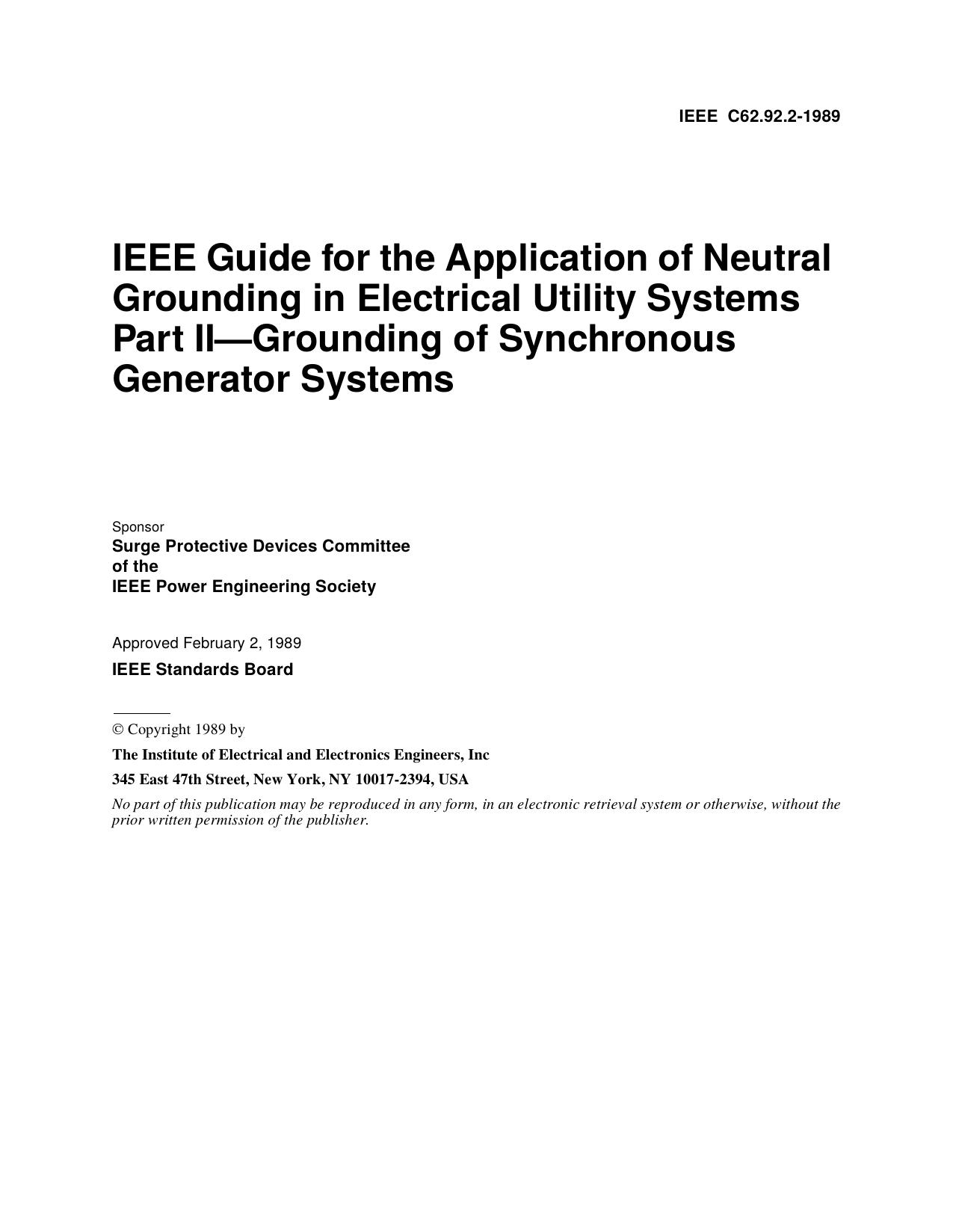 IEEE C62.92.2-1989

IEEE Guide for the Application of Neutral Grounding in Electrical Utility Systems Part II—Grounding of Synchronous Generator Systems

Sponsor
Surge Protective Devices Committee
of the
IEEE Power Engineering Society

Approved February 2, 1989
IEEE Standards Board

© Copyright 1989 by
The Institute of Electrical and Electronics Engineers, Inc
345 East 47th Street, New York, NY 10017-2394, USA
No part of this publication may be reproduced in any form, in an electronic retrieval system or otherwise, without the prior written permission of the publisher.